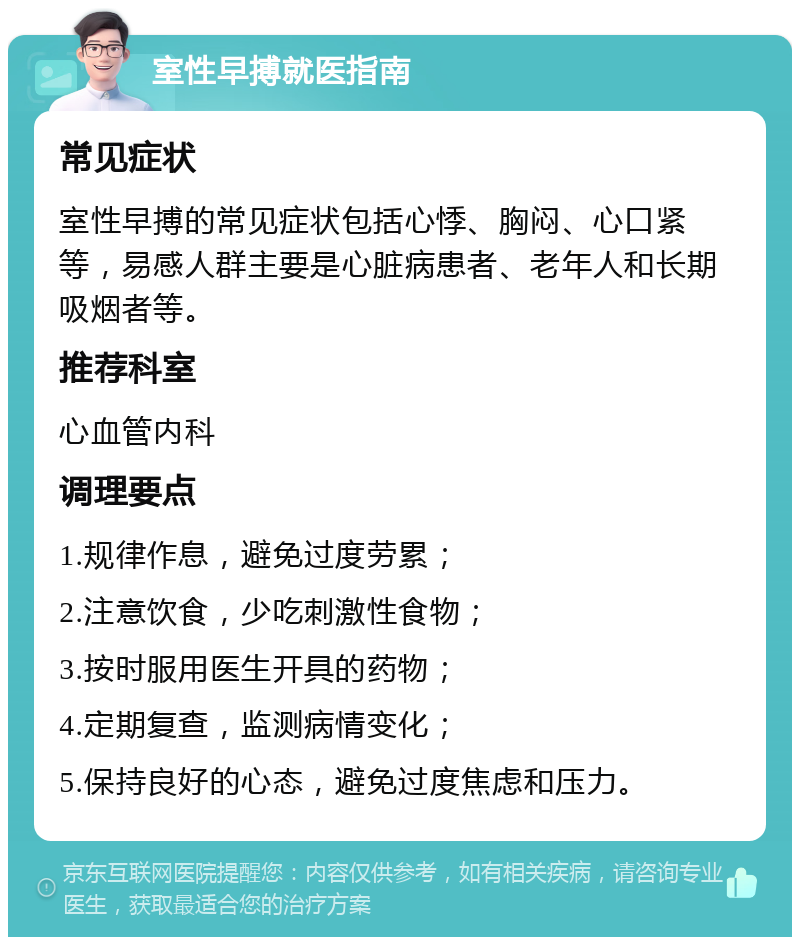 室性早搏就医指南

常见症状

室性早搏的常见症状包括心悸、胸闷、心口紧等，易感人群主要是心脏病患者、老年人和长期吸烟者等。

推荐科室

心血管内科

调理要点

1.规律作息，避免过度劳累；

2.注意饮食，少吃刺激性食物；

3.按时服用医生开具的药物；

4.定期复查，监测病情变化；

5.保持良好的心态，避免过度焦虑和压力。

京东互联网医院提醒您：内容仅供参考，如有相关疾病，请咨询专业医生，获取最适合您的治疗方案